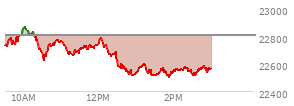 23000
22800
22600
22400
10AM
12PM
2PM